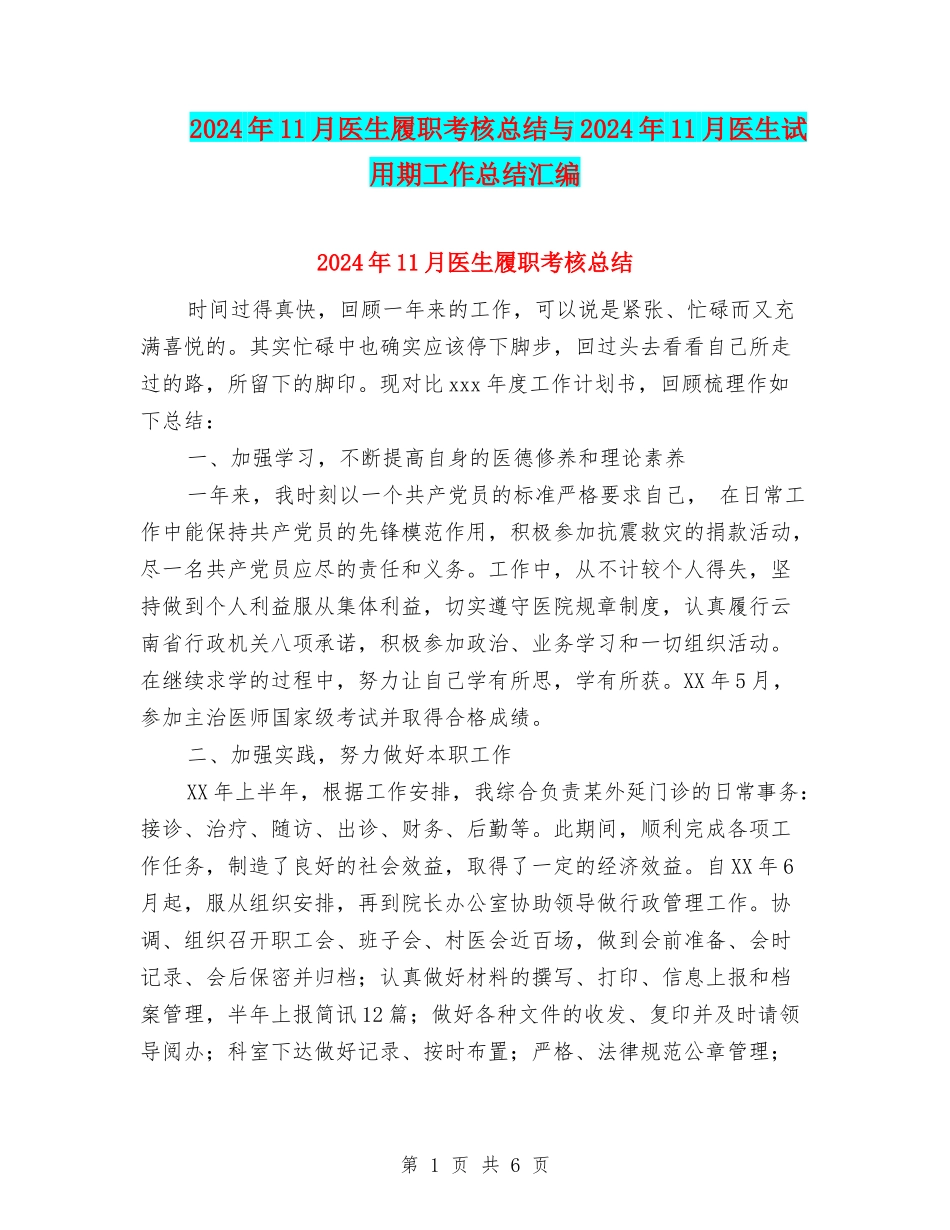 2024年11月医生履职考核总结与2024年11月医生试用期工作总结汇编

2024年11月医生履职考核总结

时间过得真快，回顾一年来的工作，可以说是紧张、忙碌而又充满喜悦的。其实忙碌中也确实应该停下脚步，回过头去看看自己所走过的路，所留下的脚印。现对比xxx年度工作计划书，回顾梳理作如下总结：

一、加强学习，不断提高自身的医德修养和理论素养

一年来，我时刻以一个共产党员的标准严格要求自己， 在日常工作中能保持共产党员的先锋模范作用，积极参加抗震救灾的捐款活动，尽一名共产党员应尽的责任和义务。工作中，从不计较个人得失，坚持做到个人利益服从集体利益，切实遵守医院规章制度，认真履行云南省行政机关八项承诺，积极参加政治、业务学习和一切组织活动。在继续求学的过程中，努力让自己学有所思，学有所获。XX年5月，参加主治医师国家级考试并取得合格成绩。

二、加强实践，努力做好本职工作

XX年上半年，根据工作安排，我综合负责某外延门诊的日常事务：接诊、治疗、随访、出诊、财务、后勤等。此期间，顺利完成各项工作任务，制造了良好的社会效益，取得了一定的经济效益。自XX年6月起，服从组织安排，再到院长办公室协助领导做行政管理工作。协调、组织召开职工会、班子会、村医会近百场，做到会前准备、会时记录、会后保密并归档；认真做好材料的撰写、打印、信息上报和档案管理，半年上报简讯12篇；做好各种文件的收发、复印并及时请领导阅办；科室下达做好记录、按时布置；严格、法律规范公章管理；

第 1 页 共 6 页